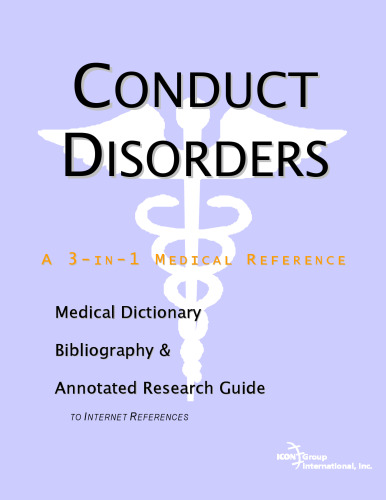 CONDUCT DISORDERS

A 3-IN-1 MEDICAL REFERENCE

Medical Dictionary

Bibliography &

Annotated Research Guide

TO INTERNET REFERENCES

ICON Group International, Inc.